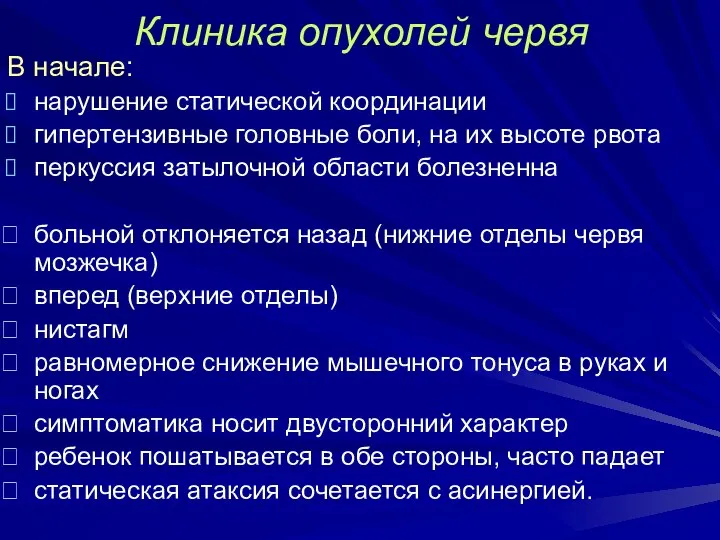 Клиника опухолей червя

В начале:

нарушение статической координации

гипертензивные головные боли, на их высоте рвота

перкуссия затылочной области болезненна

больной отклоняется назад (нижние отделы червя мозжечка)

вперед (верхние отделы)

нистагм

равномерное снижение мышечного тонуса в руках и ногах

симптоматика носит двусторонний характер

ребенок пошатывается в обе стороны, часто падает

статическая атаксия сочетается с асинергией.